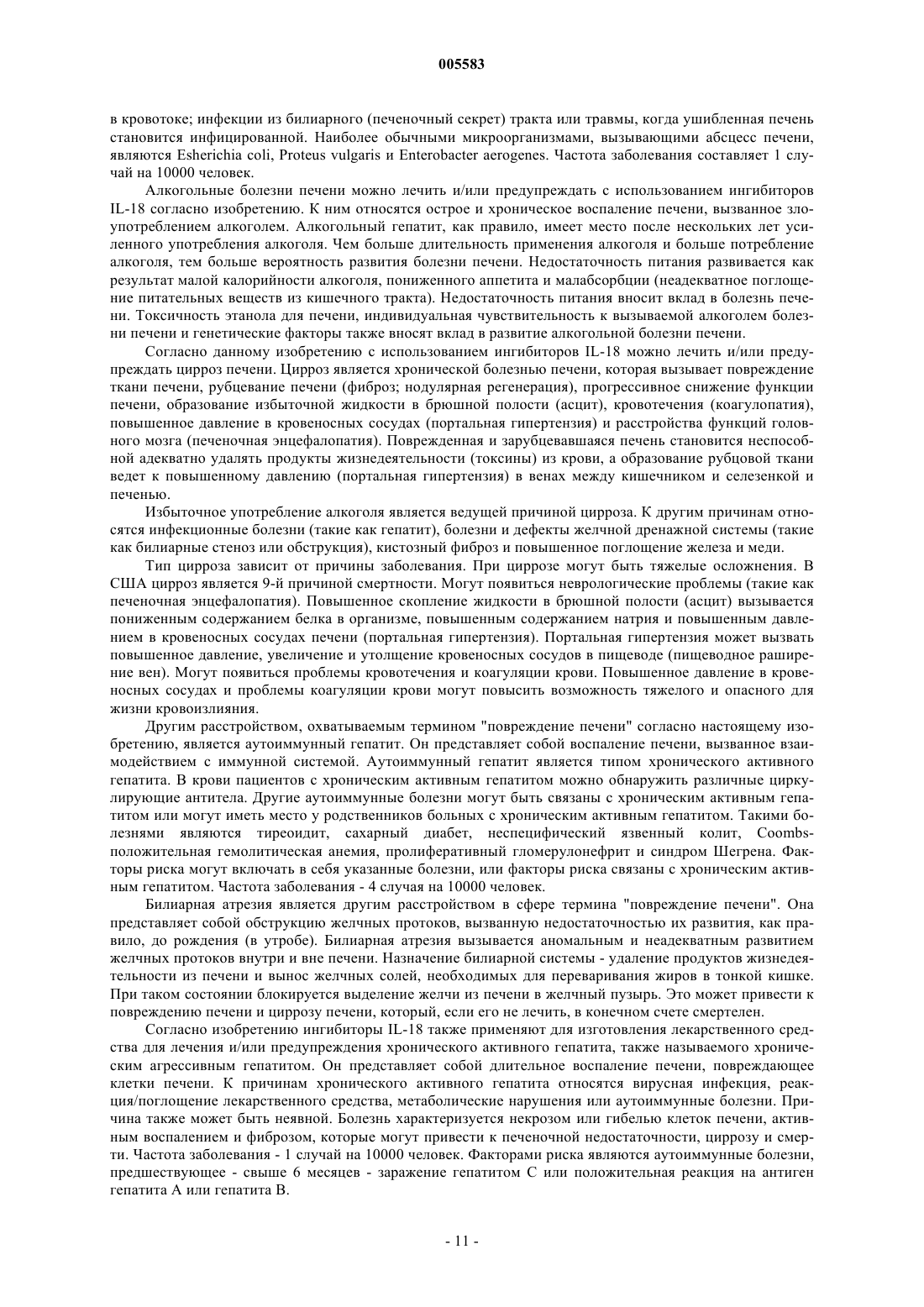 005583

в кровотоке; инфекции из билиарного (печеночный секрет) тракта или травмы, когда ушибленная печень становится инфицированной. Наиболее обычными микроорганизмами, вызывающими абсцесс печени, являются Esherichia coli, Proteus vulgaris и Enterobacter aerogenes. Частота заболевания составляет 1 случай на 10000 человек.

Алкогольные болезни печени можно лечить и/или предупреждать с использованием ингибиторов IL-18 согласно изобретению. К ним относятся острое и хроническое воспаление печени, вызванное злоупотреблением алкоголем. Алкогольный гепатит, как правило, имеет место после нескольких лет усиленного употребления алкоголя. Чем больше длительность применения алкоголя и больше потребление алкоголя, тем больше вероятность развития болезни печени. Недостаточность питания развивается как результат малой калорийности алкоголя, пониженного аппетита и малабсорбции (неадекватное поглощение питательных веществ из кишечного тракта). Недостаточность питания вносит вклад в болезнь печени. Токсичность этанола для печени, индивидуальная чувствительность к вызываемой алкоголем болезни печени и генетические факторы также вносят вклад в развитие алкогольной болезни печени.

Согласно данному изобретению с использованием ингибиторов IL-18 можно лечить и/или предупреждать цирроз печени. Цирроз является хронической болезнью печени, которая вызывает повреждение ткани печени, рубцевание печени (фиброз; нодулярная регенерация), прогрессивное снижение функции печени, образование избыточной жидкости в брюшной полости (асцит), кровотечения (коагулопатия), повышенное давление в кровеносных сосудах (портальная гипертензия) и расстройства функций головного мозга (печеночная энцефалопатия). Поврежденная и зарубцевавшаяся печень становится неспособной адекватно удалять продукты жизнедеятельности (токсины) из крови, а образование рубцовой ткани ведет к повышенному давлению (портальная гипертензия) в венах между кишечником и селезенкой и печенью.

Избыточное употребление алкоголя является ведущей причиной цирроза. К другим причинам относятся инфекционные болезни (такие как гепатит), болезни и дефекты желчной дренажной системы (такие как билиарные стеноз или обструкция), кистозный фиброз и повышенное поглощение железа и меди.

Тип цирроза зависит от причины заболевания. При циррозе могут быть тяжелые осложнения. В США цирроз является 9-й причиной смертности. Могут появиться неврологические проблемы (такие как печеночная энцефалопатия). Повышенное скопление жидкости в брюшной полости (асцит) вызывается пониженным содержанием белка в организме, повышенным содержанием натрия и повышенным давлением в кровеносных сосудах печени (портальная гипертензия). Портальная гипертензия может вызвать повышенное давление, увеличение и утолщение кровеносных сосудов в пищеводе (пищеводное расширение вен). Могут появиться проблемы кровотечения и коагуляции крови. Повышенное давление в кровеносных сосудах и проблемы коагуляции крови могут повысить возможность тяжелого и опасного для жизни кровоизлияния.

Другим расстройством, охватываемым термином "повреждение печени" согласно настоящему изобретению, является аутоиммунный гепатит. Он представляет собой воспаление печени, вызванное взаимодействием с иммунной системой. Аутоиммунный гепатит является типом хронического активного гепатита. В крови пациентов с хроническим активным гепатитом можно обнаружить различные циркулирующие антитела. Другие аутоиммунные болезни могут быть связаны с хроническим активным гепатитом или могут иметь место у родственников больных с хроническим активным гепатитом. Такими болезнями являются тиреоидит, сахарный диабет, неспецифический язвенный колит, Coombs-положительная гемолитическая анемия, пролиферативный гломерулонефрит и синдром Шегрена. Факторы риска могут включать в себя указанные болезни, или факторы риска связаны с хроническим активным гепатитом. Частота заболевания - 4 случая на 10000 человек.

Билиарная атрезия является другим расстройством в сфере термина "повреждение печени". Она представляет собой обструкцию желчных протоков, вызванную недостаточностью их развития, как правило, до рождения (в утробе). Билиарная атрезия вызывается аномальным и неадекватным развитием желчных протоков внутри и вне печени. Назначение билиарной системы - удаление продуктов жизнедеятельности из печени и вынос желчных солей, необходимых для переваривания жиров в тонкой кишке. При таком состоянии блокируется выделение желчи из печени в желчный пузырь. Это может привести к повреждению печени и циррозу печени, который, если его не лечить, в конечном счете смертелен.

Согласно изобретению ингибиторы IL-18 также применяют для изготовления лекарственного средства для лечения и/или предупреждения хронического активного гепатита, также называемого хроническим агрессивным гепатитом. Он представляет собой длительное воспаление печени, повреждающее клетки печени. К причинам хронического активного гепатита относятся вирусная инфекция, реакция/поглощение лекарственного средства, метаболические нарушения или аутоиммунные болезни. Причина также может быть неявной. Болезнь характеризуется некрозом или гибелью клеток печени, активным воспалением и фиброзом, которые могут привести к печеночной недостаточности, циррозу и смерти. Частота заболевания - 1 случай на 10000 человек. Факторами риска являются аутоиммунные болезни, предшествующее - свыше 6 месяцев - заражение гепатитом С или положительная реакция на антиген гепатита А или гепатита В.

- 11 -